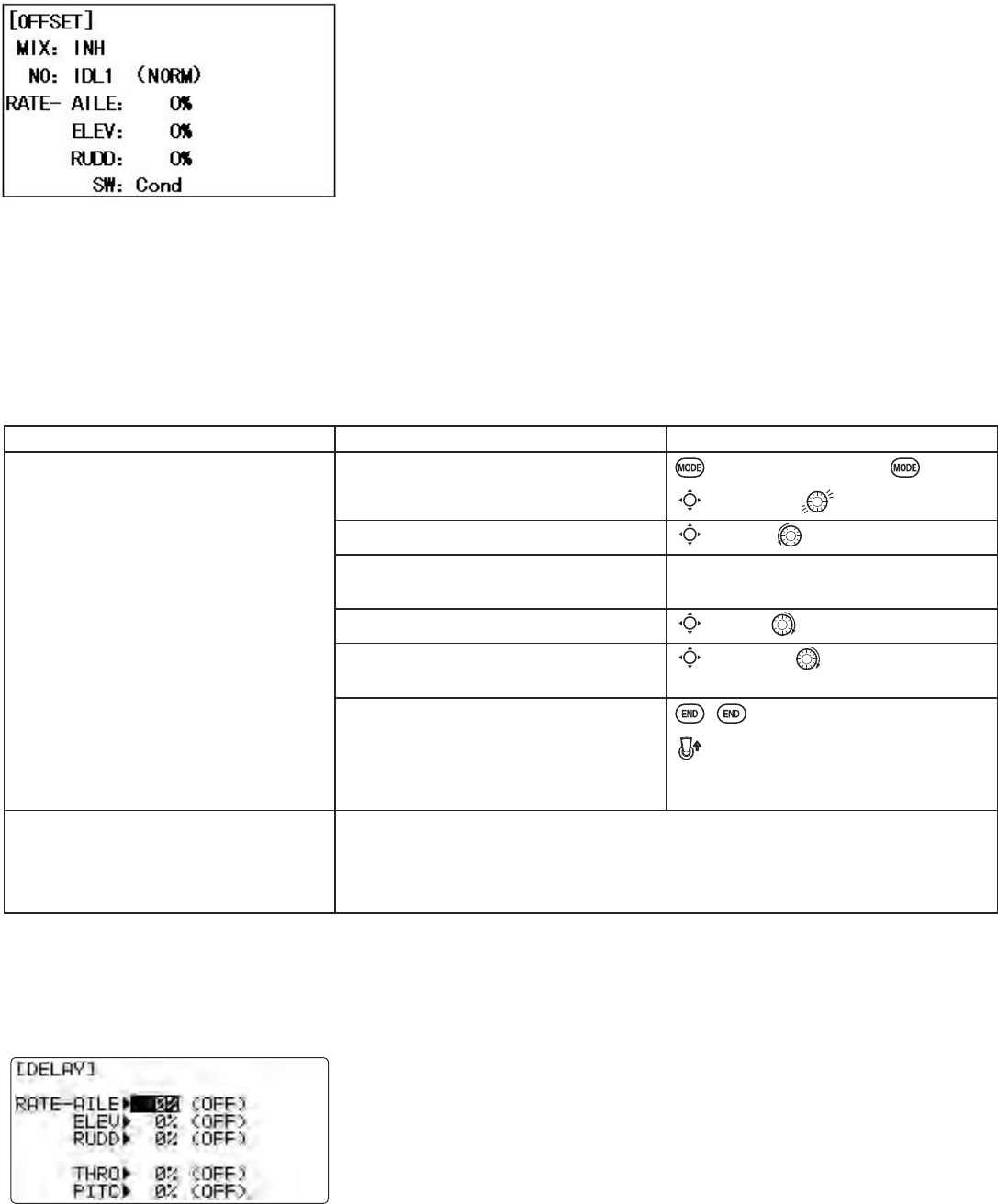 [OFFSET]
MIX: INH
NO: IDL1 (NORM)
RATE- AILE: 0%
ELEV: 0%
RUDD: 0%
SW: Cond

MODE MODE

END END

[DELAY]
RATE-AILE▶ 0% (OFF)
ELEV▶ 0% (OFF)
RUDD▶ 0% (OFF)
THRO▶ 0% (OFF)
PITC▶ 0% (OFF)